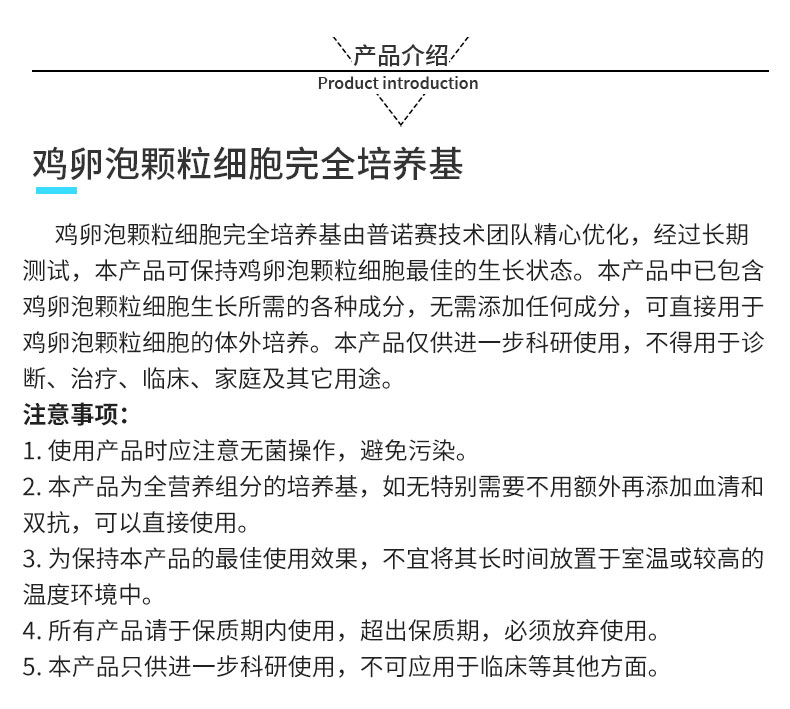 产品介绍
Product introduction

鸡卵泡颗粒细胞完全培养基

鸡卵泡颗粒细胞完全培养基由普诺赛技术团队精心优化，经过长期测试，本产品可保持鸡卵泡颗粒细胞最佳的生长状态。本产品中已包含鸡卵泡颗粒细胞生长所需的各种成分，无需添加任何成分，可直接用于鸡卵泡颗粒细胞的体外培养。本产品仅供进一步科研使用，不得用于诊断、治疗、临床、家庭及其它用途。

注意事项：
1. 使用产品时应注意无菌操作，避免污染。
2. 本产品为全营养组分的培养基，如无特别需要不用额外再添加血清和双抗，可以直接使用。
3. 为保持本产品的最佳使用效果，不宜将其长时间放置于室温或较高的温度环境中。
4. 所有产品请于保质期内使用，超出保质期，必须放弃使用。
5. 本产品只供进一步科研使用，不可应用于临床等其他方面。